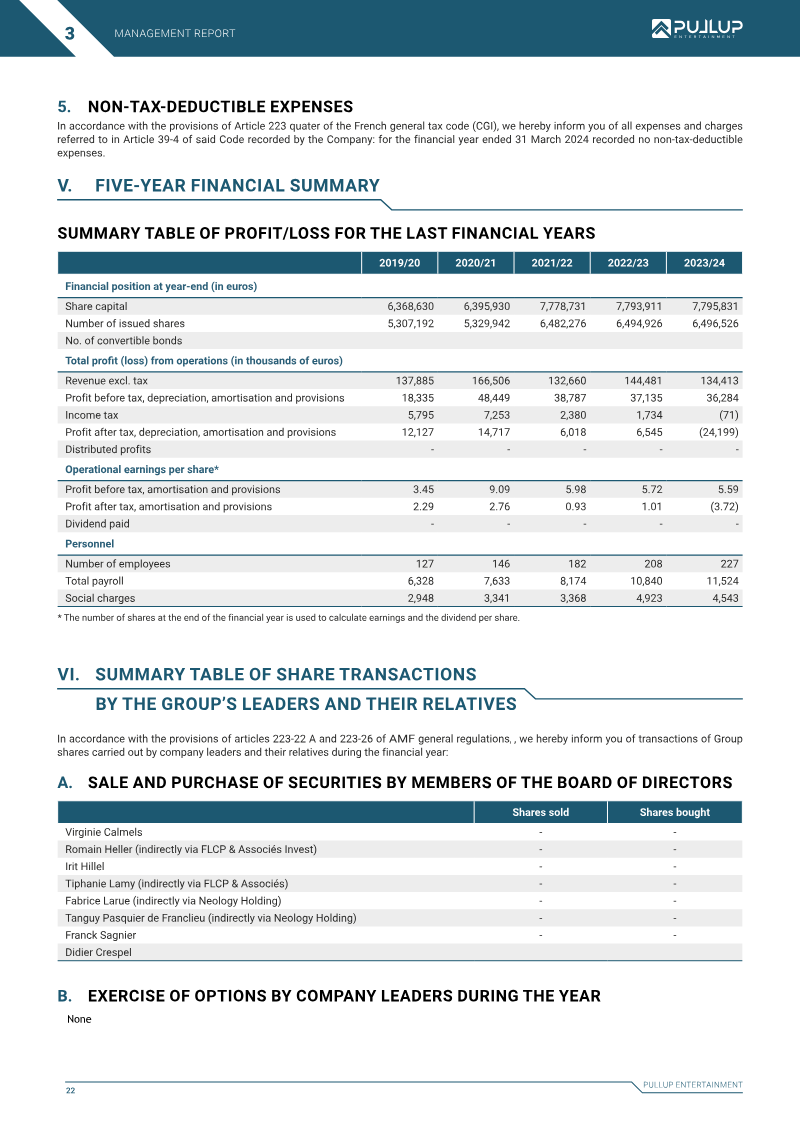 3 MANAGEMENT REPORT

PULLUP ENTERTAINMENT

5. NON-TAX-DEDUCTIBLE EXPENSES

In accordance with the provisions of Article 223 quater of the French general tax code (CGI), we hereby inform you of all expenses and charges referred to in Article 39-4 of said Code recorded by the Company: for the financial year ended 31 March 2024 recorded no non-tax-deductible expenses.

V. FIVE-YEAR FINANCIAL SUMMARY

SUMMARY TABLE OF PROFIT/LOSS FOR THE LAST FINANCIAL YEARS

| | 2019/20 | 2020/21 | 2021/22 | 2022/23 | 2023/24 |
|---|---|---|---|---|---|
| Financial position at year-end (in euros) | | | | | |
| Share capital | 6,368,630 | 6,395,930 | 7,778,731 | 7,793,911 | 7,795,831 |
| Number of issued shares | 5,307,192 | 5,329,942 | 6,482,276 | 6,494,926 | 6,496,526 |
| No. of convertible bonds | | | | | |
| Total profit (loss) from operations (in thousands of euros) | | | | | |
| Revenue excl. tax | 137,885 | 166,506 | 132,660 | 144,481 | 134,413 |
| Profit before tax, depreciation, amortisation and provisions | 18,335 | 48,449 | 38,787 | 37,135 | 36,284 |
| Income tax | 5,795 | 7,253 | 2,380 | 1,734 | (71) |
| Profit after tax, depreciation, amortisation and provisions | 12,127 | 14,717 | 6,018 | 6,545 | (24,199) |
| Distributed profits | - | - | - | - | - |
| Operational earnings per share* | | | | | |
| Profit before tax, amortisation and provisions | 3.45 | 9.09 | 5.98 | 5.72 | 5.59 |
| Profit after tax, amortisation and provisions | 2.29 | 2.76 | 0.93 | 1.01 | (3.72) |
| Dividend paid | - | - | - | - | - |
| Personnel | | | | | |
| Number of employees | 127 | 146 | 182 | 208 | 227 |
| Total payroll | 6,328 | 7,633 | 8,174 | 10,840 | 11,524 |
| Social charges | 2,948 | 3,341 | 3,368 | 4,923 | 4,543 |

* The number of shares at the end of the financial year is used to calculate earnings and the dividend per share.

VI. SUMMARY TABLE OF SHARE TRANSACTIONS BY THE GROUP'S LEADERS AND THEIR RELATIVES

In accordance with the provisions of articles 223-22 A and 223-26 of AMF general regulations, , we hereby inform you of transactions of Group shares carried out by company leaders and their relatives during the financial year:

A. SALE AND PURCHASE OF SECURITIES BY MEMBERS OF THE BOARD OF DIRECTORS

| | Shares sold | Shares bought |
|---|---|---|
| Virginie Calmels | - | - |
| Romain Heller (indirectly via FLCP & Associés Invest) | - | - |
| Irit Hillel | - | - |
| Tiphanie Lamy (indirectly via FLCP & Associés) | - | - |
| Fabrice Larue (indirectly via Neology Holding) | - | - |
| Tanguy Pasquier de Franclieu (indirectly via Neology Holding) | - | - |
| Franck Sagnier | - | - |
| Didier Crespel | | |

B. EXERCISE OF OPTIONS BY COMPANY LEADERS DURING THE YEAR

None

22

PULLUP ENTERTAINMENT